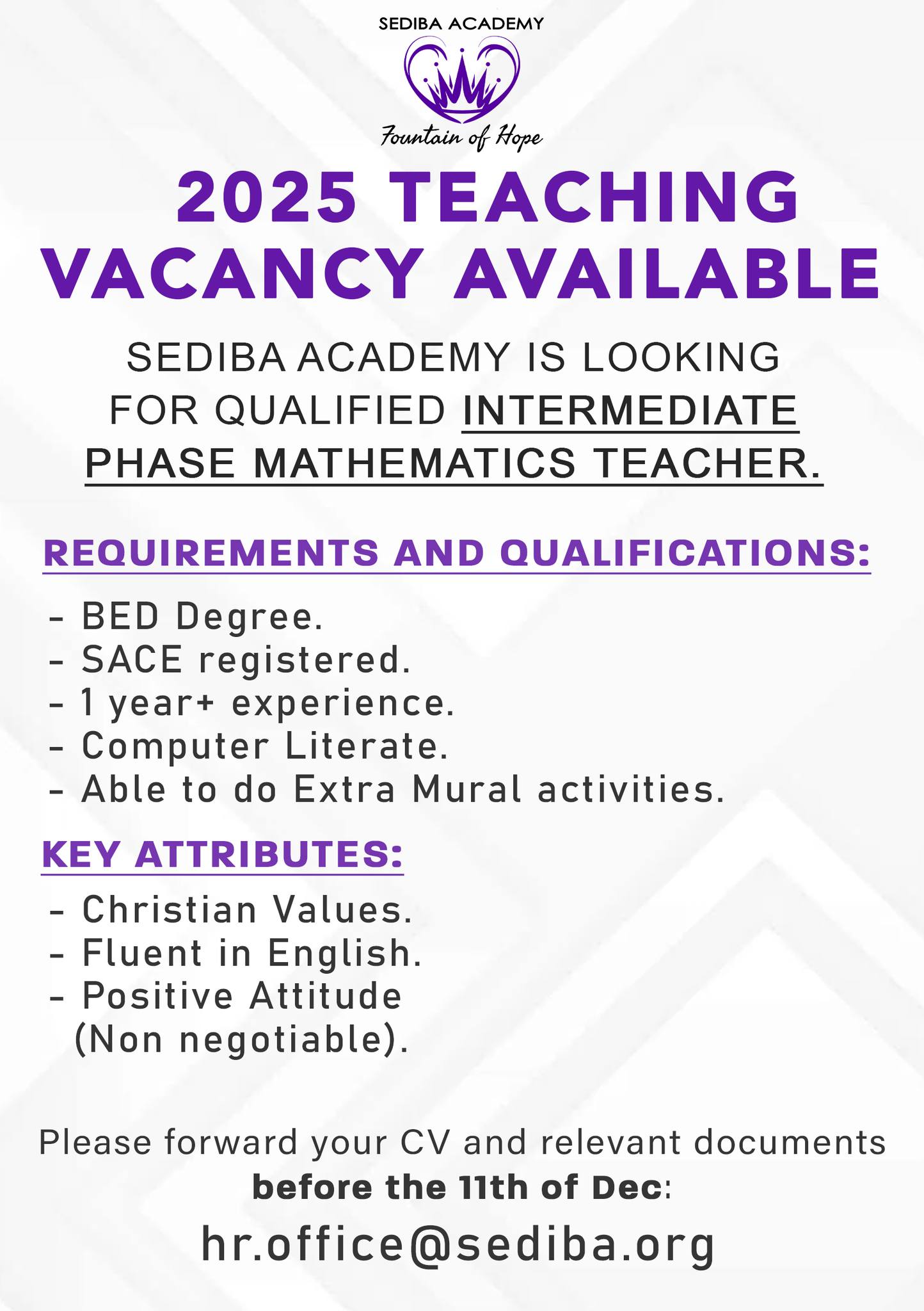 SEDIBA ACADEMY

Fountain of Hope

2025 TEACHING VACANCY AVAILABLE

SEDIBA ACADEMY IS LOOKING FOR QUALIFIED INTERMEDIATE PHASE MATHEMATICS TEACHER.

REQUIREMENTS AND QUALIFICATIONS:

- BED Degree.
- SACE registered.
- 1 year+ experience.
- Computer Literate.
- Able to do Extra Mural activities.

KEY ATTRIBUTES:

- Christian Values.
- Fluent in English.
- Positive Attitude (Non negotiable).

Please forward your CV and relevant documents before the 11th of Dec:

hr.office@sediba.org